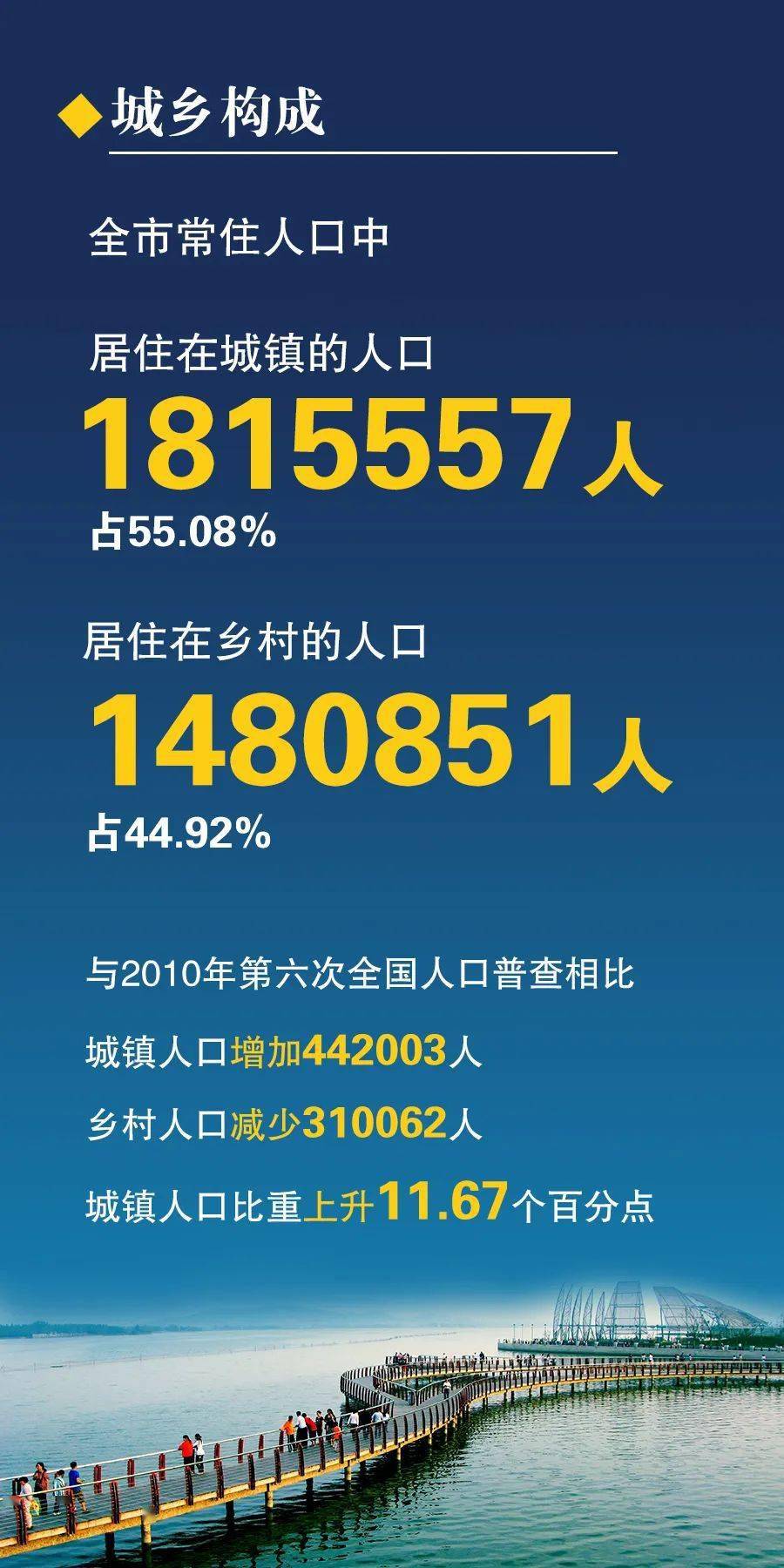 ◆城乡构成

全市常住人口中

居住在城镇的人口
1815557人
占55.08%

居住在乡村的人口
1480851人
占44.92%

与2010年第六次全国人口普查相比

城镇人口增加442003人

乡村人口减少310062人

城镇人口比重上升11.67个百分点